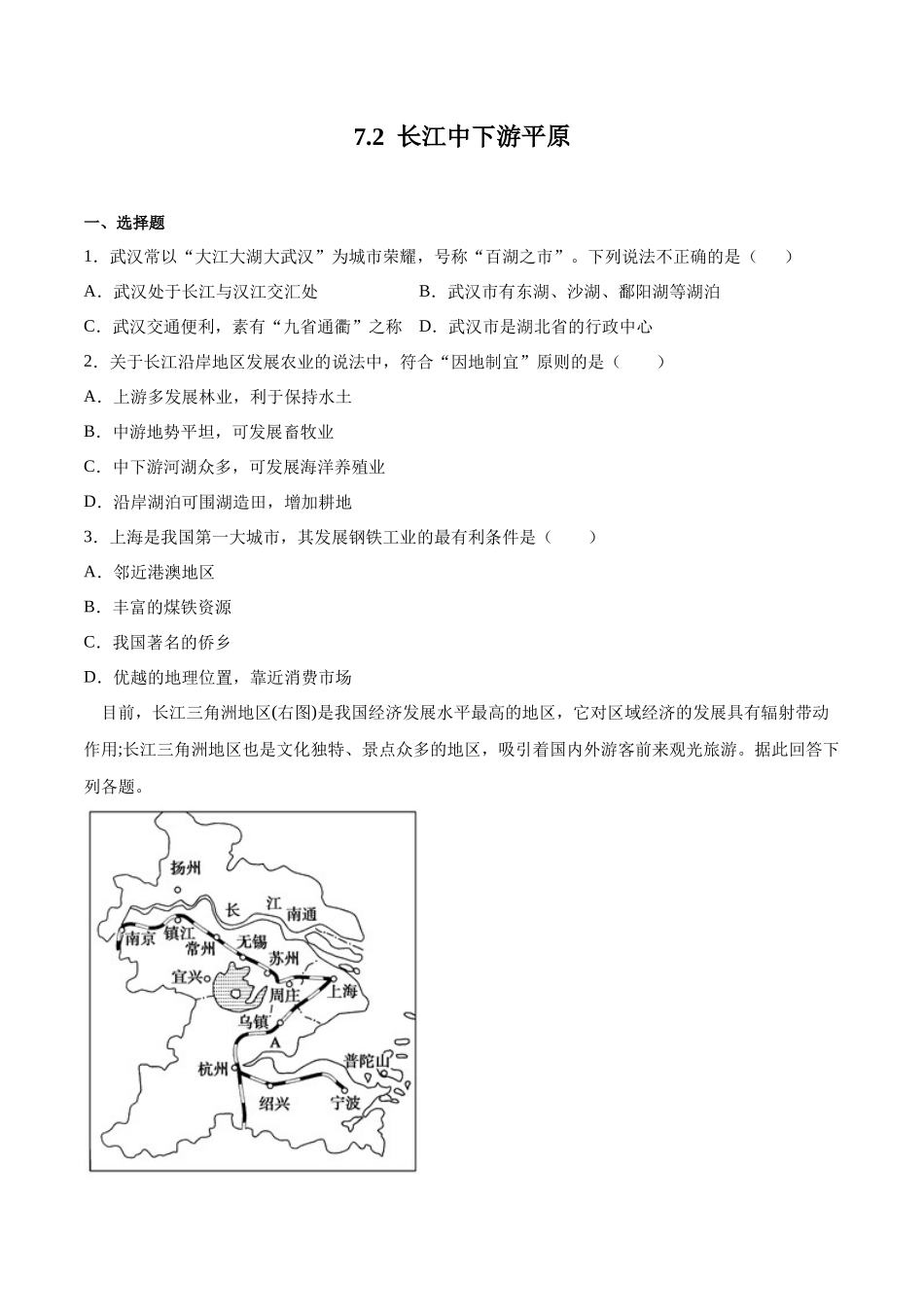 7.2 长江中下游平原

一、选择题

1．武汉常以“大江大湖大武汉”为城市荣耀，号称“百湖之市”。下列说法不正确的是（　　）

A．武汉处于长江与汉江交汇处

B．武汉市有东湖、沙湖、鄱阳湖等湖泊

C．武汉交通便利，素有“九省通衢”之称

D．武汉市是湖北省的行政中心

2．关于长江沿岸地区发展农业的说法中，符合“因地制宜”原则的是（　　）

A．上游多发展林业，利于保持水土

B．中游地势平坦，可发展畜牧业

C．中下游河湖众多，可发展海洋养殖业

D．沿岸湖泊可围湖造田，增加耕地

3．上海是我国第一大城市，其发展钢铁工业的最有利条件是（　　）

A．邻近港澳地区

B．丰富的煤铁资源

C．我国著名的侨乡

D．优越的地理位置，靠近消费市场

目前，长江三角洲地区(右图)是我国经济发展水平最高的地区，它对区域经济的发展具有辐射带动作用;长江三角洲地区也是文化独特、景点众多的地区，吸引着国内外游客前来观光旅游。据此回答下列各题。

扬州
长
江
南通
南京
镇江
常州
无锡
苏州
宜兴
周庄
上海
乌镇
A
杭州
普陀山
绍兴
宁波